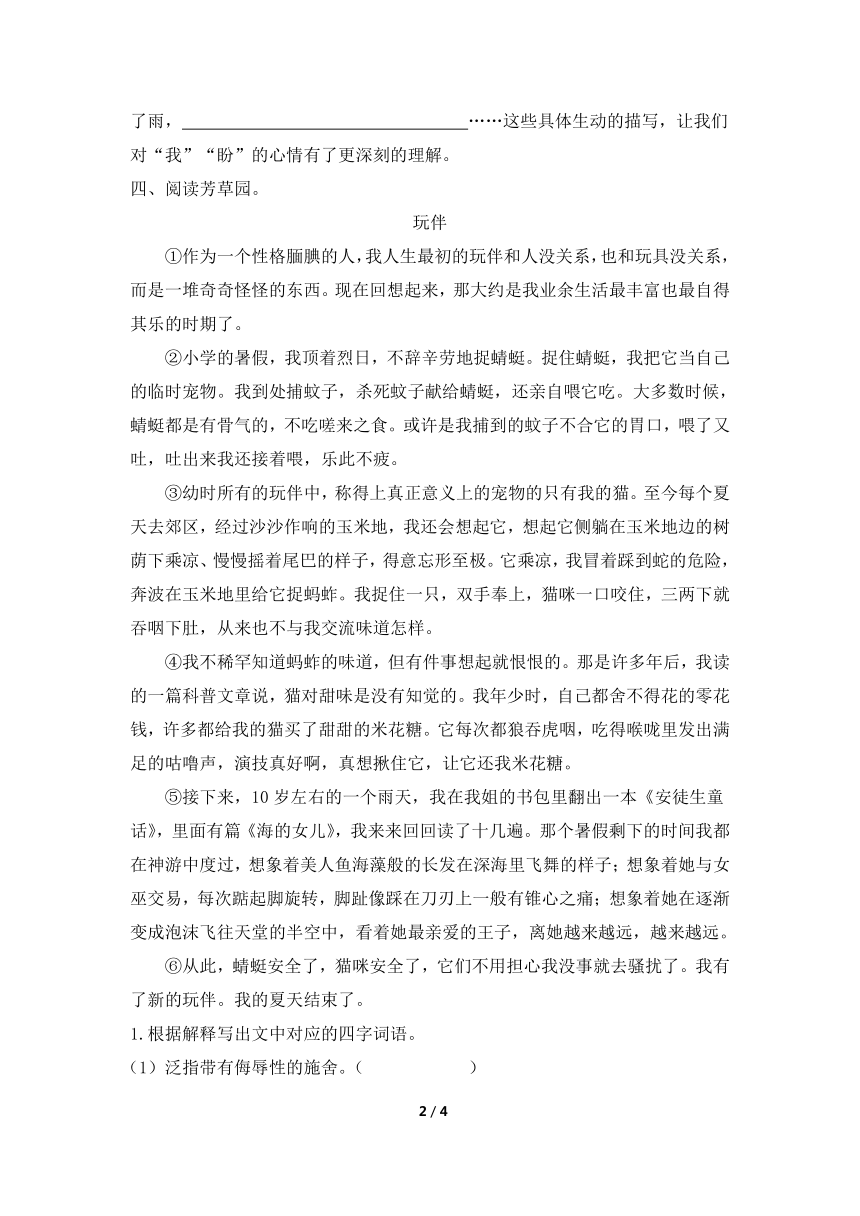 了雨，________________……这些具体生动的描写，让我们对“我”“盼”的心情有了更深刻的理解。

四、阅读芳草园。

玩伴

①作为一个性格腼腆的人，我人生最初的玩伴和人没关系，也和玩具没关系，而是一堆奇奇怪怪的东西。现在回想起来，那大约是我业余生活最丰富也最自得其乐的时期了。

②小学的暑假，我顶着烈日，不辞辛劳地捉蜻蜓。捉住蜻蜓，我把它当自己的临时宠物。我到处捕蚊子，杀死蚊子献给蜻蜓，还亲自喂它吃。大多数时候，蜻蜓都是有骨气的，不吃嗟来之食。或许是我捕到的蚊子不合它的胃口，喂了又吐，吐出来我还接着喂，乐此不疲。

③幼时所有的玩伴中，称得上真正意义上的宠物的只有我的猫。至今每个夏天去郊区，经过沙沙作响的玉米地，我还会想起它，想起它侧躺在玉米地边的树荫下乘凉、慢慢摇着尾巴的样子，得意忘形至极。它乘凉，我冒着踩到蛇的危险，奔波在玉米地里给它捉蚂蚱。我捉住一只，双手奉上，猫咪一口咬住，三两下就吞咽下肚，从来也不与我交流味道怎样。

④我不稀罕知道蚂蚱的味道，但有件事想起就恨恨的。那是许多年后，我读的一篇科普文章说，猫对甜味是没有知觉的。我年少时，自己都舍不得花的零花钱，许多都给我的猫买了甜甜的米花糖。它每次都狼吞虎咽，吃得喉咙里发出满足的咕噜声，演技真好啊，真想揪住它，让它还我米花糖。

⑤接下来，10岁左右的一个雨天，我在我姐的书包里翻出一本《安徒生童话》，里面有篇《海的女儿》，我来来回回读了十几遍。那个暑假剩下的时间我都在神游中度过，想象着美人鱼海藻般的长发在深海里飞舞的样子；想象着她与女巫交易，每次踮起脚旋转，脚趾像踩在刀刃上一般有锥心之痛；想象着她在逐渐变成泡沫飞往天堂的半空中，看着她最亲爱的王子，离她越来越远，越来越远。

⑥从此，蜻蜓安全了，猫咪安全了，它们不用担心我没事就去骚扰了。我有了新的玩伴。我的夏天结束了。

1.根据解释写出文中对应的四字词语。

（1）泛指带有侮辱性的施舍。（　　　　）

2 / 4